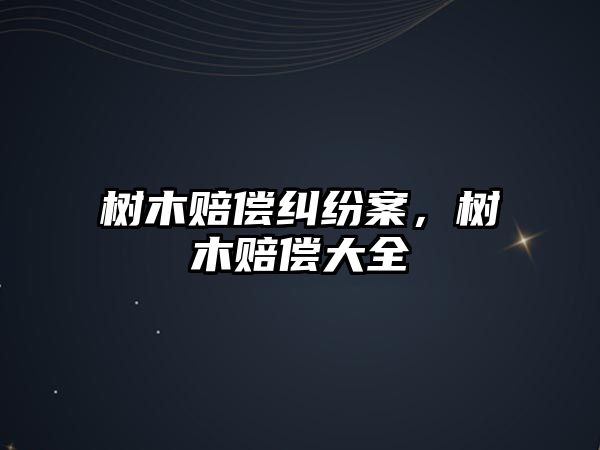 树木赔偿纠纷案，树木赔偿大全